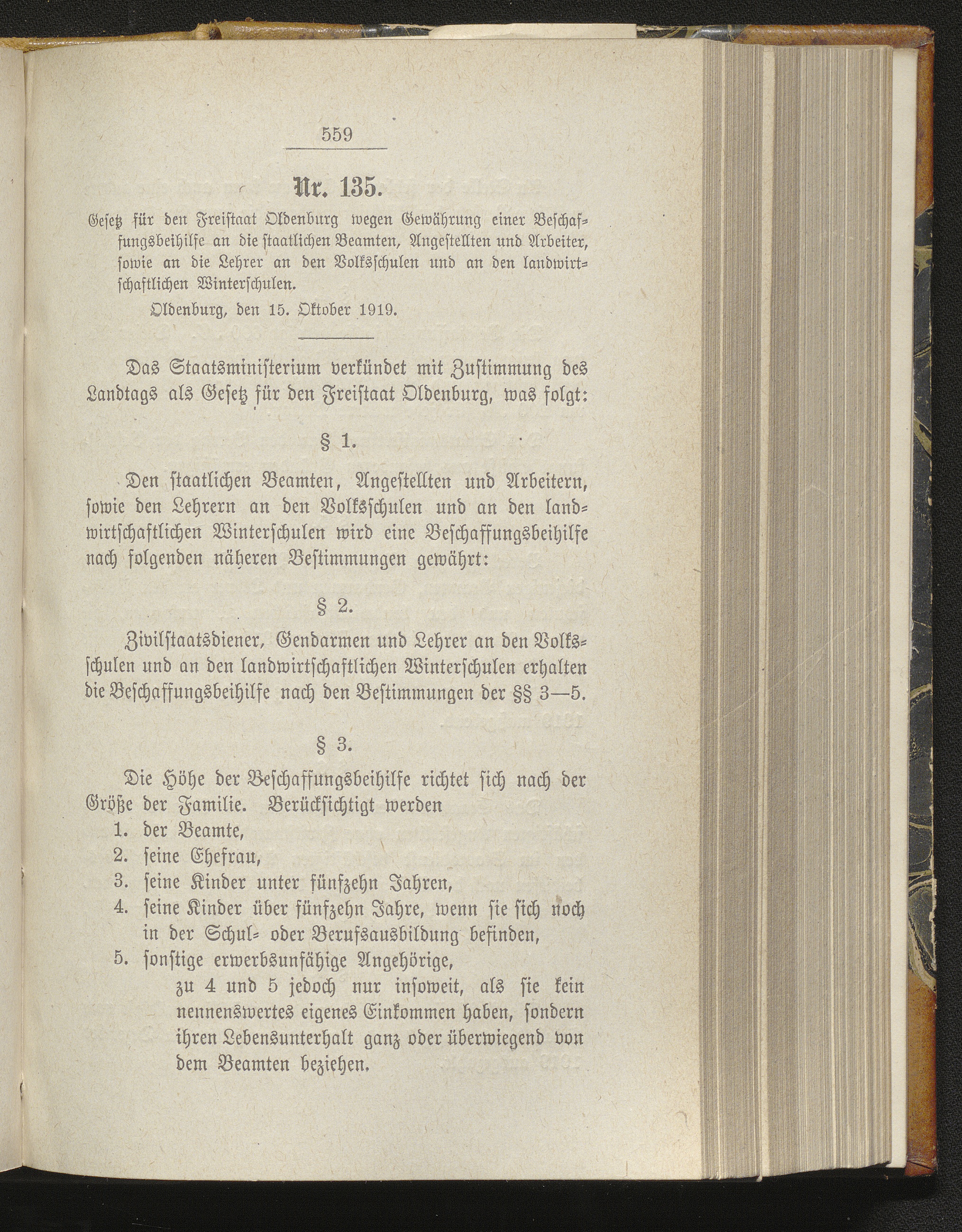 559

Nr. 135.

Gesetz für den Freistaat Oldenburg wegen Gewährung einer Beschaffungsbeihilfe an die staatlichen Beamten, Angestellten und Arbeiter, sowie an die Lehrer an den Volksschulen und an den landwirtschaftlichen Winterschulen.

Oldenburg, den 15. Oktober 1919.

Das Staatsministerium verkündet mit Zustimmung des Landtags als Gesetz für den Freistaat Oldenburg, was folgt:

§ 1.

Den staatlichen Beamten, Angestellten und Arbeitern, sowie den Lehrern an den Volksschulen und an den landwirtschaftlichen Winterschulen wird eine Beschaffungsbeihilfe nach folgenden näheren Bestimmungen gewährt:

§ 2.

Zivilstaatsdiener, Gendarmen und Lehrer an den Volksschulen und an den landwirtschaftlichen Winterschulen erhalten die Beschaffungsbeihilfe nach den Bestimmungen der §§ 3—5.

§ 3.

Die Höhe der Beschaffungsbeihilfe richtet sich nach der Größe der Familie. Berücksichtigt werden
1. der Beamte,
2. seine Ehefrau,
3. seine Kinder unter fünfzehn Jahren,
4. seine Kinder über fünfzehn Jahre, wenn sie sich noch in der Schul- oder Berufsausbildung befinden,
5. sonstige erwerbsunfähige Angehörige,
zu 4 und 5 jedoch nur insoweit, als sie kein nennenswertes eigenes Einkommen haben, sondern ihren Lebensunterhalt ganz oder überwiegend von dem Beamten beziehen.